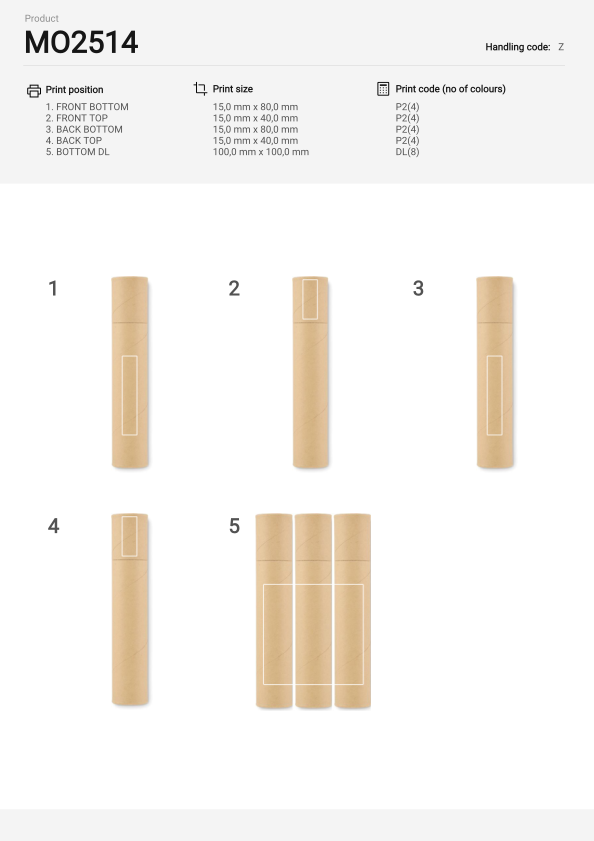 Product
MO2514

Handling code: Z

Print position
1. FRONT BOTTOM
2. FRONT TOP
3. BACK BOTTOM
4. BACK TOP
5. BOTTOM DL

Print size
15,0 mm x 80,0 mm
15,0 mm x 40,0 mm
15,0 mm x 80,0 mm
15,0 mm x 40,0 mm
100,0 mm x 100,0 mm

Print code (no of colours)
P2(4)
P2(4)
P2(4)
P2(4)
DL(8)

1

2

3

4

5